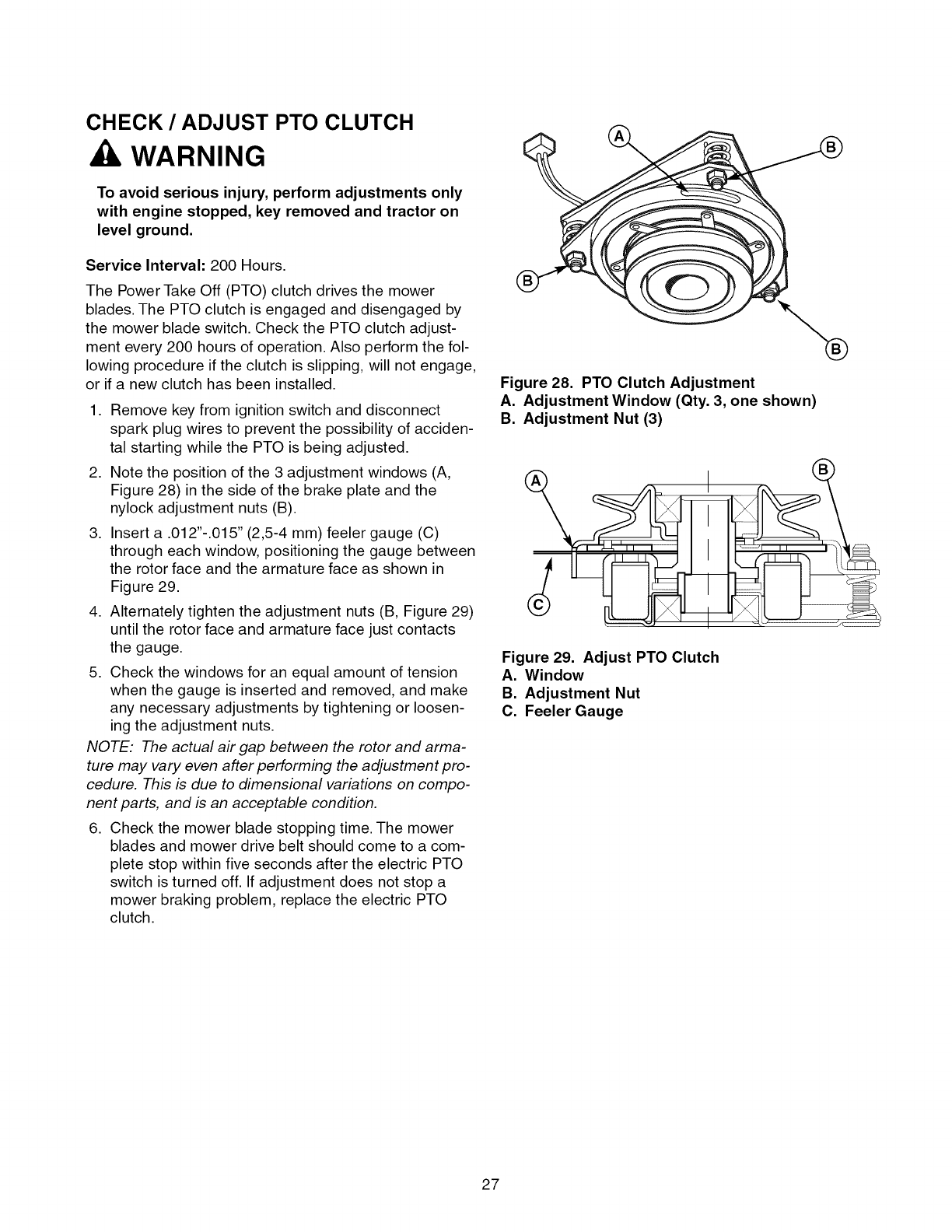 CHECK / ADJUST PTO CLUTCH

WARNING

To avoid serious injury, perform adjustments only with engine stopped, key removed and tractor on level ground.

Service Interval: 200 Hours.

The Power Take Off (PTO) clutch drives the mower blades. The PTO clutch is engaged and disengaged by the mower blade switch. Check the PTO clutch adjustment every 200 hours of operation. Also perform the following procedure if the clutch is slipping, will not engage, or if a new clutch has been installed.

1. Remove key from ignition switch and disconnect spark plug wires to prevent the possibility of accidental starting while the PTO is being adjusted.

2. Note the position of the 3 adjustment windows (A, Figure 28) in the side of the brake plate and the nylock adjustment nuts (B).

3. Insert a .012"-.015" (2,5-4 mm) feeler gauge (C) through each window, positioning the gauge between the rotor face and the armature face as shown in Figure 29.

4. Alternately tighten the adjustment nuts (B, Figure 29) until the rotor face and armature face just contacts the gauge.

5. Check the windows for an equal amount of tension when the gauge is inserted and removed, and make any necessary adjustments by tightening or loosening the adjustment nuts.

NOTE: The actual air gap between the rotor and armature may vary even after performing the adjustment procedure. This is due to dimensional variations on component parts, and is an acceptable condition.

6. Check the mower blade stopping time. The mower blades and mower drive belt should come to a complete stop within five seconds after the electric PTO switch is turned off. If adjustment does not stop a mower braking problem, replace the electric PTO clutch.

A
B
B
B

Figure 28. PTO Clutch Adjustment
A. Adjustment Window (Qty. 3, one shown)
B. Adjustment Nut (3)

A
B
C

Figure 29. Adjust PTO Clutch
A. Window
B. Adjustment Nut
C. Feeler Gauge

27